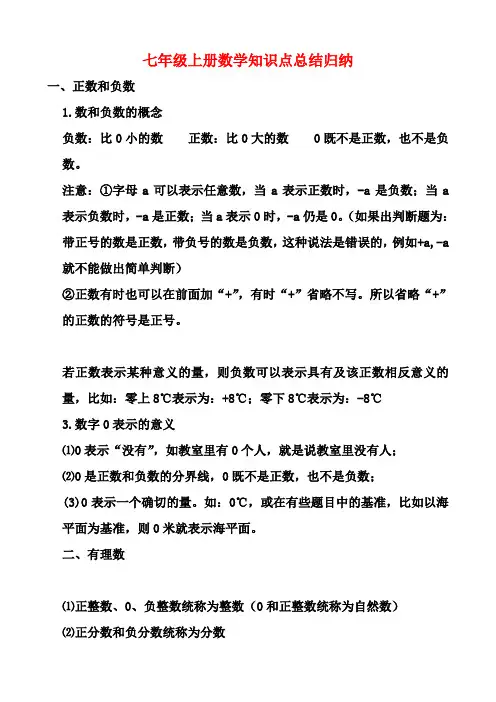 七年级上册数学知识点总结归纳

一、正数和负数

1.数和负数的概念

负数：比 0 小的数　　正数：比 0 大的数　　0 既不是正数，也不是负数。

注意：①字母 a 可以表示任意数，当 a 表示正数时，-a 是负数；当 a 表示负数时，-a 是正数；当 a 表示 0 时，-a 仍是 0。（如果出判断题为：带正号的数是正数，带负号的数是负数，这种说法是错误的，例如+a,-a 就不能做出简单判断）

②正数有时也可以在前面加“+”，有时“+”省略不写。所以省略“+”的正数的符号是正号。

若正数表示某种意义的量，则负数可以表示具有及该正数相反意义的量，比如：零上 8℃表示为：+8℃；零下 8℃表示为：-8℃

3.数字 0 表示的意义

⑴0 表示“没有”，如教室里有 0 个人，就是说教室里没有人；

⑵0 是正数和负数的分界线，0 既不是正数，也不是负数；

(3)0 表示一个确切的量。如：0℃，或在有些题目中的基准，比如以海平面为基准，则 0 米就表示海平面。

二、有理数

⑴正整数、0、负整数统称为整数（0 和正整数统称为自然数）

⑵正分数和负分数统称为分数